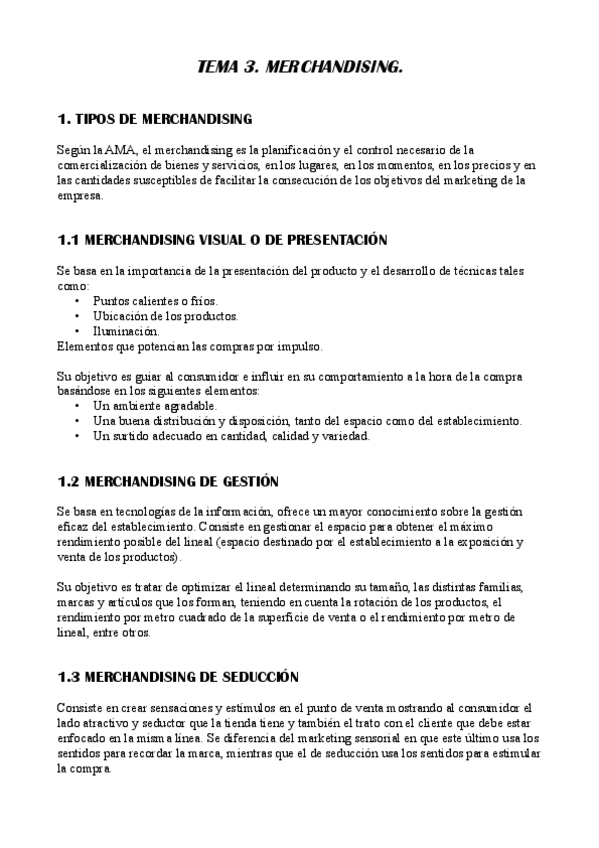 TEMA 3. MERCHANDISING.

1. TIPOS DE MERCHANDISING

Según la AMA, el merchandising es la planificación y el control necesario de la comercialización de bienes y servicios, en los lugares, en los momentos, en los precios y en las cantidades susceptibles de facilitar la consecución de los objetivos del marketing de la empresa.

1.1 MERCHANDISING VISUAL O DE PRESENTACIÓN

Se basa en la importancia de la presentación del producto y el desarrollo de técnicas tales como:
• Puntos calientes o fríos.
• Ubicación de los productos.
• Iluminación.
Elementos que potencian las compras por impulso.

Su objetivo es guiar al consumidor e influir en su comportamiento a la hora de la compra basándose en los siguientes elementos:
• Un ambiente agradable.
• Una buena distribución y disposición, tanto del espacio como del establecimiento.
• Un surtido adecuado en cantidad, calidad y variedad.

1.2 MERCHANDISING DE GESTIÓN

Se basa en tecnologías de la información, ofrece un mayor conocimiento sobre la gestión eficaz del establecimiento. Consiste en gestionar el espacio para obtener el máximo rendimiento posible del lineal (espacio destinado por el establecimiento a la exposición y venta de los productos).

Su objetivo es tratar de optimizar el lineal determinando su tamaño, las distintas familias, marcas y artículos que los forman, teniendo en cuenta la rotación de los productos, el rendimiento por metro cuadrado de la superficie de venta o el rendimiento por metro de lineal, entre otros.

1.3 MERCHANDISING DE SEDUCCIÓN

Consiste en crear sensaciones y estímulos en el punto de venta mostrando al consumidor el lado atractivo y seductor que la tienda tiene y también el trato con el cliente que debe estar enfocado en la misma línea. Se diferencia del marketing sensorial en que este último usa los sentidos para recordar la marca, mientras que el de seducción usa los sentidos para estimular la compra.